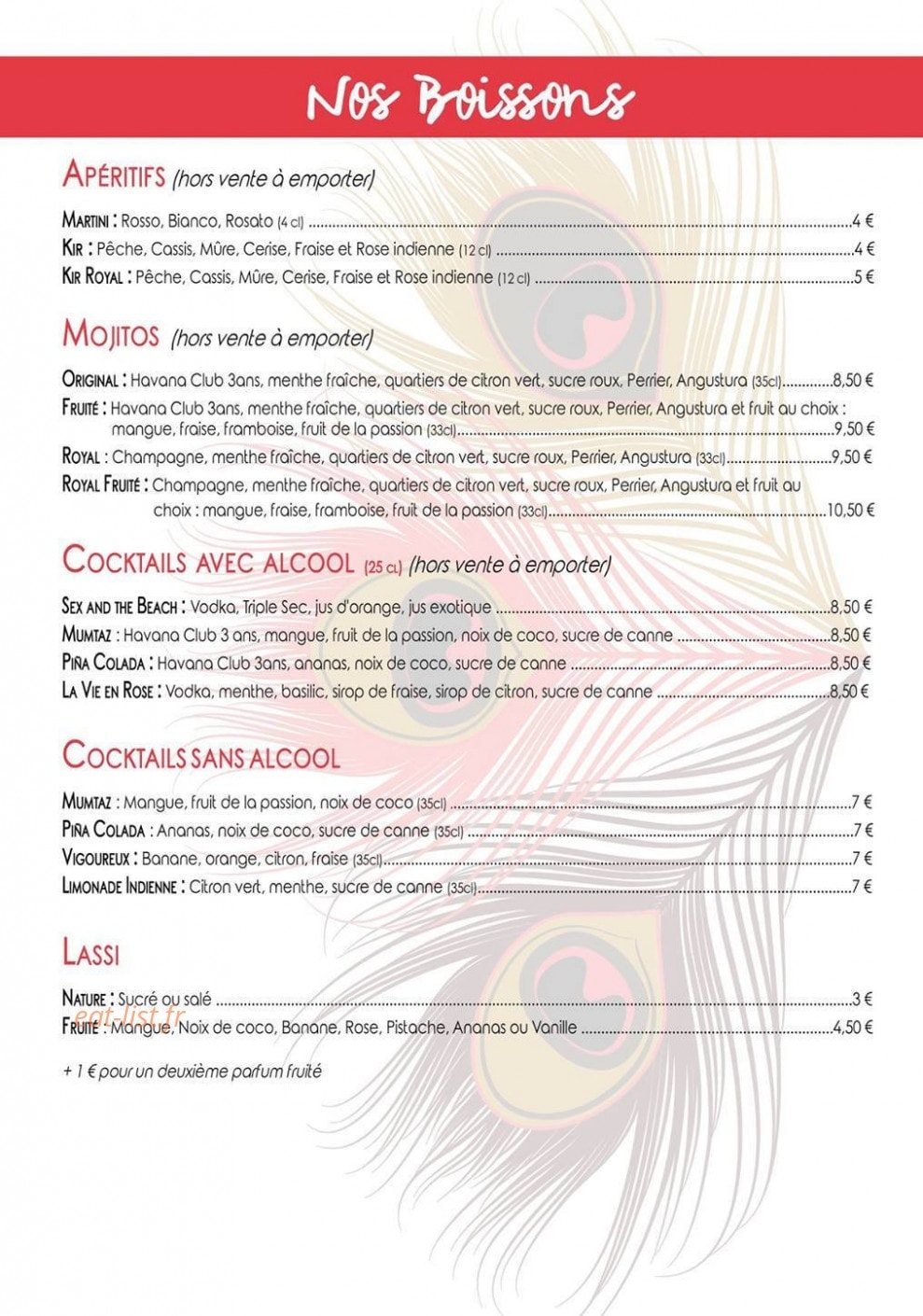 Nos Boissons

Apéritifs (hors vente à emporter)

Martini : Rosso, Bianco, Rosato (4 cl) 4 €
Kir : Pêche, Cassis, Mûre, Cerise, Fraise et Rose indienne (12 cl) 4 €
Kir Royal : Pêche, Cassis, Mûre, Cerise, Fraise et Rose indienne (12 cl) 5 €

Mojitos (hors vente à emporter)

Original : Havana Club 3ans, menthe fraîche, quartiers de citron vert, sucre roux, Perrier, Angustura (35cl) 8,50 €
Fruité : Havana Club 3ans, menthe fraîche, quartiers de citron vert, sucre roux, Perrier, Angustura et fruit au choix : mangue, fraise, framboise, fruit de la passion (33cl) 9,50 €
Royal : Champagne, menthe fraîche, quartiers de citron vert, sucre roux, Perrier, Angustura (33cl) 9,50 €
Royal Fruité : Champagne, menthe fraîche, quartiers de citron vert, sucre roux, Perrier, Angustura et fruit au choix : mangue, fraise, framboise, fruit de la passion (33cl) 10,50 €

Cocktails avec alcool (25 cl) (hors vente à emporter)

Sex and the Beach : Vodka, Triple Sec, jus d'orange, jus exotique 8,50 €
Mumtaz : Havana Club 3 ans, mangue, fruit de la passion, noix de coco, sucre de canne 8,50 €
Piña Colada : Havana Club 3ans, ananas, noix de coco, sucre de canne 8,50 €
La Vie en Rose : Vodka, menthe, basilic, sirop de fraise, sirop de citron, sucre de canne 8,50 €

Cocktails sans alcool

Mumtaz : Mangue, fruit de la passion, noix de coco (35cl) 7 €
Piña Colada : Ananas, noix de coco, sucre de canne (35cl) 7 €
Vigoureux : Banane, orange, citron, fraise (35cl) 7 €
Limonade Indienne : Citron vert, menthe, sucre de canne (35cl) 7 €

Lassi

Nature : Sucré ou salé 3 €
Fruité : Mangue, Noix de coco, Banane, Rose, Pistache, Ananas ou Vanille 4,50 €

+ 1 € pour un deuxième parfum fruité

eat-list.fr